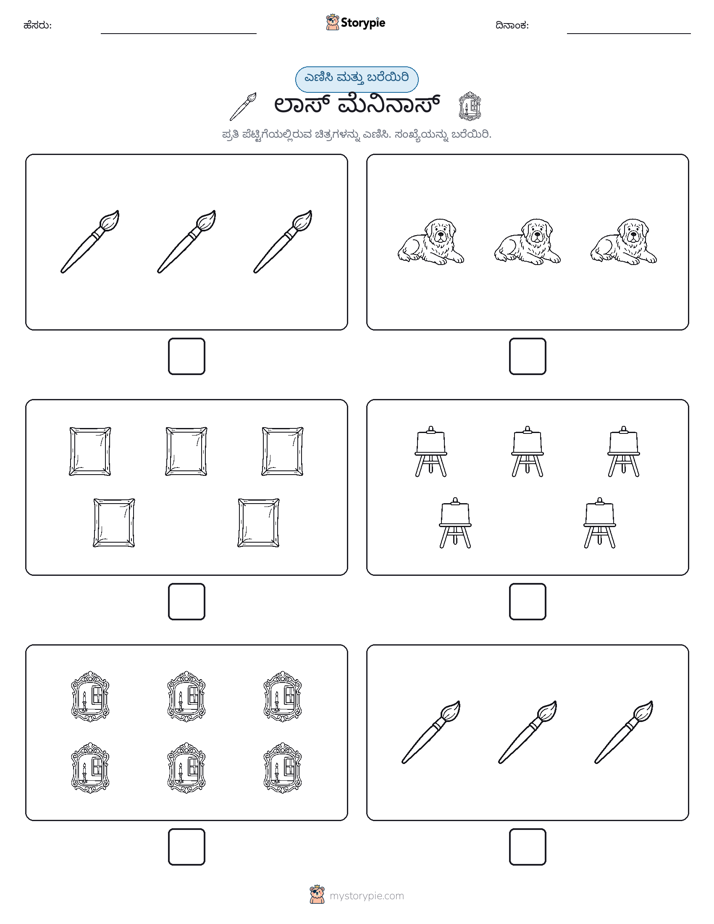 ಹೆಸರು: ____ Storypie ದಿನಾಂಕ: ____

ಎಣಿಸಿ ಮತ್ತು ಬರೆಯಿರಿ

ಲಾಸ್ ಮೆನಿನಾಸ್

ಪ್ರತಿ ಪೆಟ್ಟಿಗೆಯಲ್ಲಿರುವ ಚಿತ್ರಗಳನ್ನು ಎಣಿಸಿ. ಸಂಖ್ಯೆಯನ್ನು ಬರೆಯಿರಿ.

☐ ☐

☐ ☐

☐ ☐

mystorypie.com